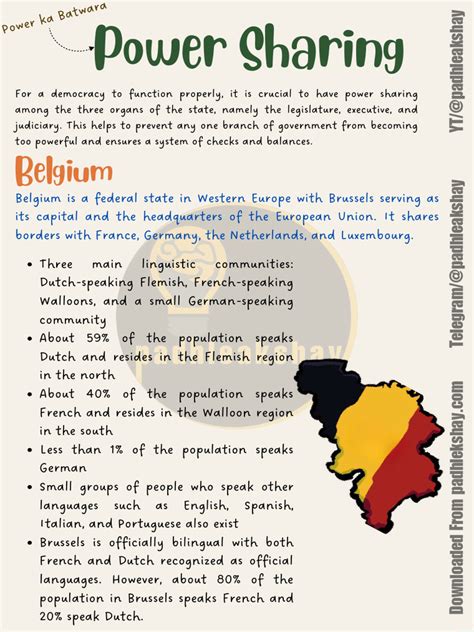 Power ka Batwara

Power Sharing

For a democracy to function properly, it is crucial to have power sharing among the three organs of the state, namely the legislature, executive, and judiciary. This helps to prevent any one branch of government from becoming too powerful and ensures a system of checks and balances.

Belgium

Belgium is a federal state in Western Europe with Brussels serving as its capital and the headquarters of the European Union. It shares borders with France, Germany, the Netherlands, and Luxembourg.

• Three main linguistic communities: Dutch-speaking Flemish, French-speaking Walloons, and a small German-speaking community
• About 59% of the population speaks Dutch and resides in the Flemish region in the north
• About 40% of the population speaks French and resides in the Walloon region in the south
• Less than 1% of the population speaks German
• Small groups of people who speak other languages such as English, Spanish, Italian, and Portuguese also exist
• Brussels is officially bilingual with both French and Dutch recognized as official languages. However, about 80% of the population in Brussels speaks French and 20% speak Dutch.

padhleakshay

YT/@padhleakshay
Telegram/@padhleakshay
Downloaded From padhleakshay.com